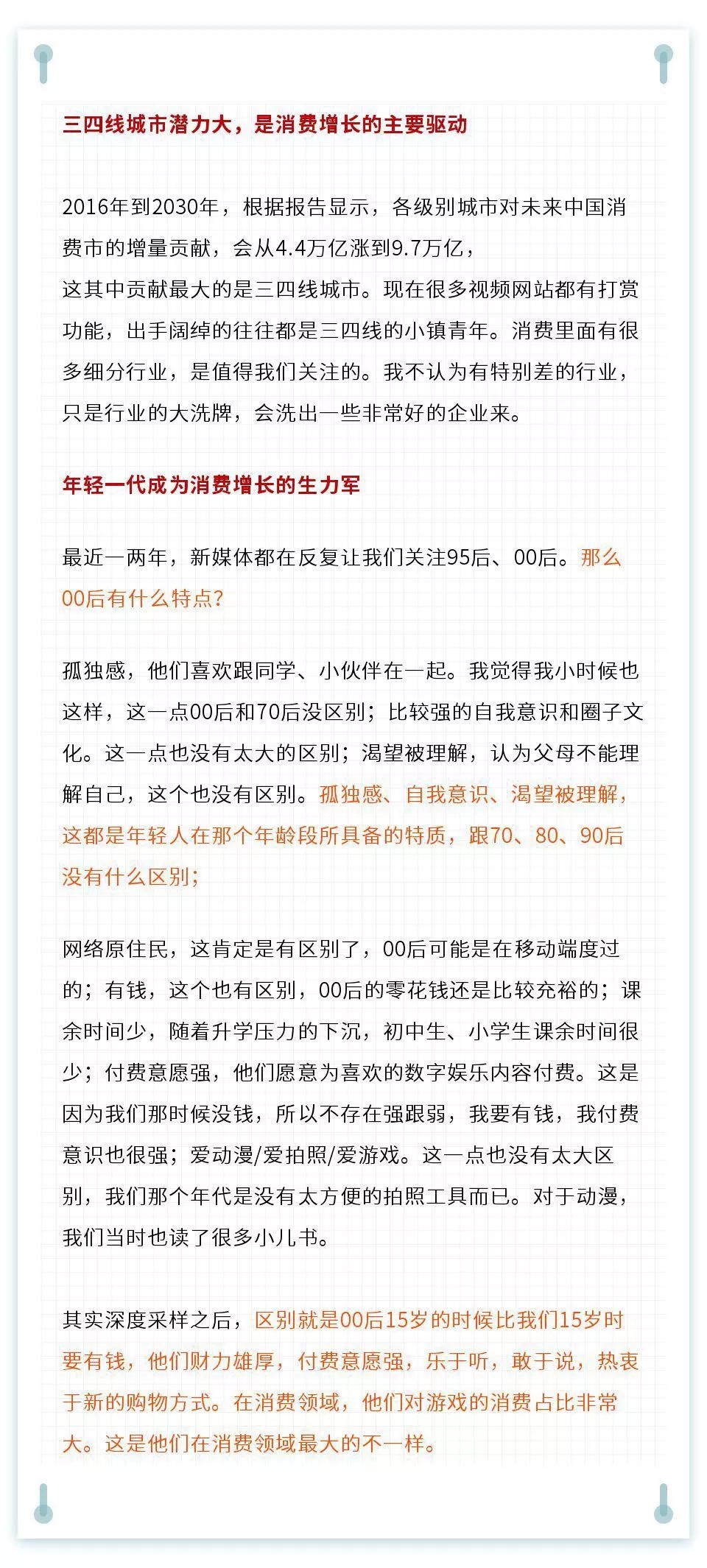 三四线城市潜力大，是消费增长的主要驱动

2016年到2030年，根据报告显示，各级别城市对未来中国消费市的增量贡献，会从4.4万亿涨到9.7万亿，
这其中贡献最大的是三四线城市。现在很多视频网站都有打赏功能，出手阔绰的往往都是三四线的小镇青年。消费里面有很多细分行业，是值得我们关注的。我不认为有特别差的行业，只是行业的大洗牌，会洗出一些非常好的企业来。

年轻一代成为消费增长的生力军

最近一两年，新媒体都在反复让我们关注95后、00后。那么00后有什么特点?

孤独感，他们喜欢跟同学、小伙伴在一起。我觉得我小时候也这样，这一点00后和70后没区别；比较强的自我意识和圈子文化。这一点也没有太大的区别；渴望被理解，认为父母不能理解自己，这个也没有区别。孤独感、自我意识、渴望被理解，这都是年轻人在那个年龄段所具备的特质，跟70、80、90后没有什么区别;

网络原住民，这肯定是有区别了，00后可能是在移动端度过的；有钱，这个也有区别，00后的零花钱还是比较充裕的；课余时间少，随着升学压力的下沉，初中生、小学生课余时间很少；付费意愿强，他们愿意为喜欢的数字娱乐内容付费。这是因为我们那时候没钱，所以不存在强跟弱，我要有钱，我付费意识也很强；爱动漫/爱拍照/爱游戏。这一点也没有太大区别，我们那个年代是没有太方便的拍照工具而已。对于动漫，我们当时也读了很多小儿书。

其实深度采样之后，区别就是00后15岁的时候比我们15岁时要有钱，他们财力雄厚，付费意愿强，乐于听，敢于说，热衷于新的购物方式。在消费领域，他们对游戏的消费占比非常大。这是他们在消费领域最大的不一样。